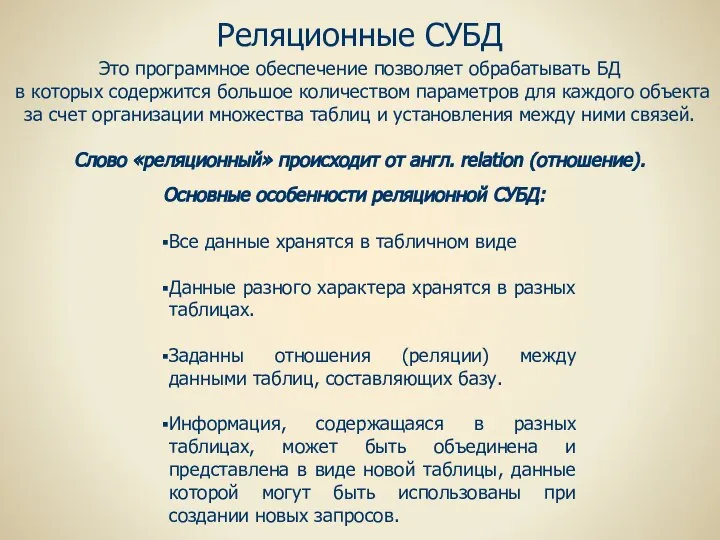 Реляционные СУБД

Это программное обеспечение позволяет обрабатывать БД в которых содержится большое количеством параметров для каждого объекта за счет организации множества таблиц и установления между ними связей.

Слово «реляционный» происходит от англ. relation (отношение).

Основные особенности реляционной СУБД:

▪Все данные хранятся в табличном виде

▪Данные разного характера хранятся в разных таблицах.

▪Заданны отношения (реляции) между данными таблиц, составляющих базу.

▪Информация, содержащаяся в разных таблицах, может быть объединена и представлена в виде новой таблицы, данные которой могут быть использованы при создании новых запросов.